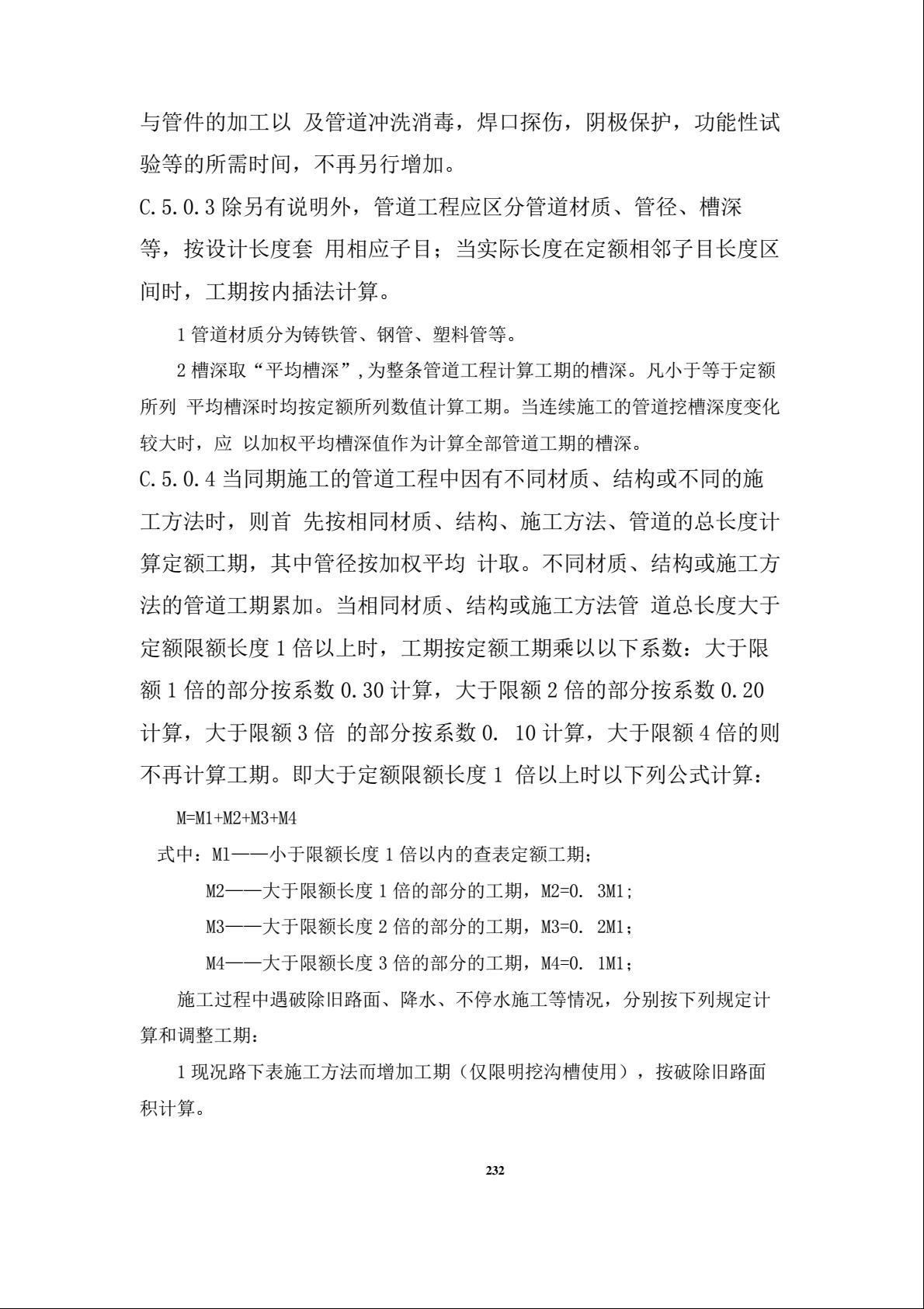 与管件的加工以 及管道冲洗消毒，焊口探伤，阴极保护，功能性试验等的所需时间，不再另行增加。

C.5.0.3 除另有说明外，管道工程应区分管道材质、管径、槽深等，按设计长度套 用相应子目；当实际长度在定额相邻子目长度区间时，工期按内插法计算。

1 管道材质分为铸铁管、钢管、塑料管等。

2 槽深取“平均槽深”,为整条管道工程计算工期的槽深。凡小于等于定额所列 平均槽深时均按定额所列数值计算工期。当连续施工的管道挖槽深度变化较大时，应 以加权平均槽深值作为计算全部管道工期的槽深。

C.5.0.4 当同期施工的管道工程中因有不同材质、结构或不同的施工方法时，则首 先按相同材质、结构、施工方法、管道的总长度计算定额工期，其中管径按加权平均 计取。不同材质、结构或施工方法的管道工期累加。当相同材质、结构或施工方法管 道总长度大于定额限额长度 1 倍以上时，工期按定额工期乘以以下系数：大于限额 1 倍的部分按系数 0.30 计算，大于限额 2 倍的部分按系数 0.20 计算，大于限额 3 倍 的部分按系数 0. 10 计算，大于限额 4 倍的则不再计算工期。即大于定额限额长度 1 倍以上时以下列公式计算：

M=M1+M2+M3+M4

式中：M1——小于限额长度 1 倍以内的查表定额工期；

M2——大于限额长度 1 倍的部分的工期，M2=0. 3M1；

M3——大于限额长度 2 倍的部分的工期，M3=0. 2M1；

M4——大于限额长度 3 倍的部分的工期，M4=0. 1M1；

施工过程中遇破除旧路面、降水、不停水施工等情况，分别按下列规定计算和调整工期：

1 现况路下表施工方法而增加工期（仅限明挖沟槽使用），按破除旧路面积计算。

232